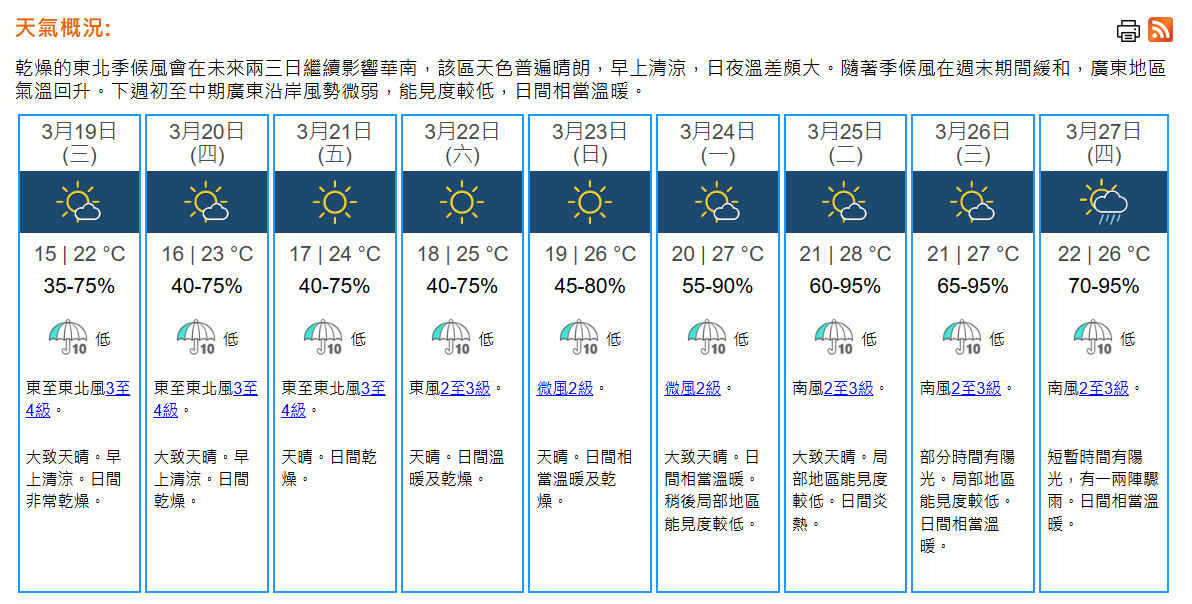 天氣概況:

乾燥的東北季候風會在未來兩三日繼續影響華南，該區天色普遍晴朗，早上清涼，日夜溫差頗大。隨著季候風在週末期間緩和，廣東地區氣溫回升。下週初至中期廣東沿岸風勢微弱，能見度較低，日間相當溫暖。

| 3月19日 (三) | 3月20日 (四) | 3月21日 (五) | 3月22日 (六) | 3月23日 (日) | 3月24日 (一) | 3月25日 (二) | 3月26日 (三) | 3月27日 (四) |
|---|---|---|---|---|---|---|---|---|
| 15 \| 22 °C | 16 \| 23 °C | 17 \| 24 °C | 18 \| 25 °C | 19 \| 26 °C | 20 \| 27 °C | 21 \| 28 °C | 21 \| 27 °C | 22 \| 26 °C |
| 35-75% | 40-75% | 40-75% | 40-75% | 45-80% | 55-90% | 60-95% | 65-95% | 70-95% |
| 10 低 | 10 低 | 10 低 | 10 低 | 10 低 | 10 低 | 10 低 | 10 低 | 10 低 |
| 東至東北風3至4級。 | 東至東北風3至4級。 | 東至東北風3至4級。 | 東風2至3級。 | 微風2級。 | 微風2級。 | 南風2至3級。 | 南風2至3級。 | 南風2至3級。 |
| 大致天晴。早上清涼。日間非常乾燥。 | 大致天晴。早上清涼。日間乾燥。 | 天晴。日間乾燥。 | 天晴。日間溫暖及乾燥。 | 天晴。日間相當溫暖及乾燥。 | 大致天晴。日間相當溫暖。稍後局部地區能見度較低。 | 大致天晴。局部地區能見度較低。日間炎熱。 | 部分時間有陽光。局部地區能見度較低。日間相當溫暖。 | 短暫時間有陽光，有一兩陣驟雨。日間相當溫暖。 |